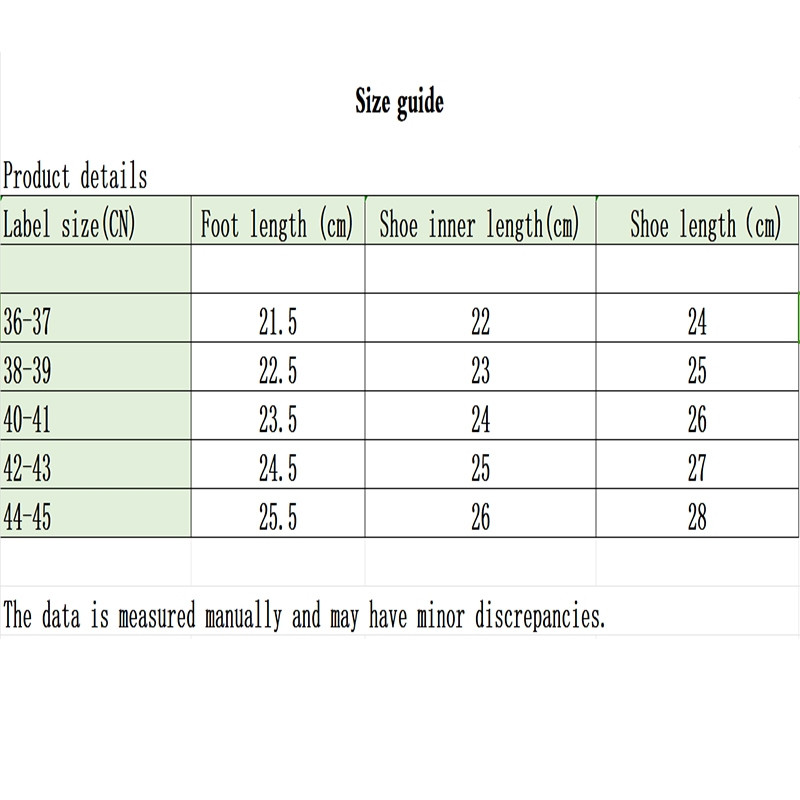 Size guide

Product details

| Label size(CN) | Foot length (cm) | Shoe inner length(cm) | Shoe length (cm) |
|---|---|---|---|
| | | | |
| 36-37 | 21.5 | 22 | 24 |
| 38-39 | 22.5 | 23 | 25 |
| 40-41 | 23.5 | 24 | 26 |
| 42-43 | 24.5 | 25 | 27 |
| 44-45 | 25.5 | 26 | 28 |

The data is measured manually and may have minor discrepancies.